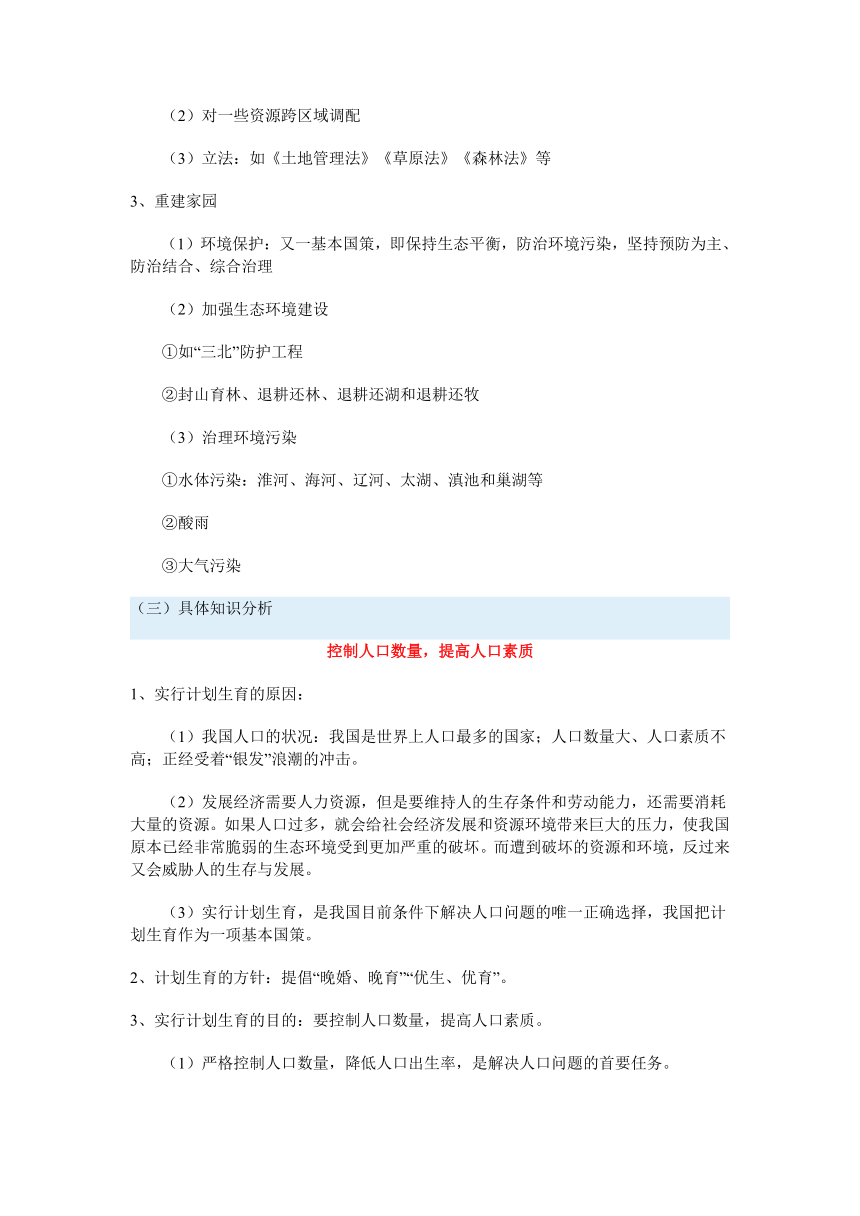 （2）对一些资源跨区域调配

（3）立法：如《土地管理法》《草原法》《森林法》等

3、重建家园

（1）环境保护：又一基本国策，即保持生态平衡，防治环境污染，坚持预防为主、防治结合、综合治理

（2）加强生态环境建设

①如“三北”防护工程

②封山育林、退耕还林、退耕还湖和退耕还牧

（3）治理环境污染

①水体污染：淮河、海河、辽河、太湖、滇池和巢湖等

②酸雨

③大气污染

（三）具体知识分析

控制人口数量，提高人口素质

1、实行计划生育的原因：

（1）我国人口的状况：我国是世界上人口最多的国家；人口数量大、人口素质不高；正经受着“银发”浪潮的冲击。

（2）发展经济需要人力资源，但是要维持人的生存条件和劳动能力，还需要消耗大量的资源。如果人口过多，就会给社会经济发展和资源环境带来巨大的压力，使我国原本已经非常脆弱的生态环境受到更加严重的破坏。而遭到破坏的资源和环境，反过来又会威胁人的生存与发展。

（3）实行计划生育，是我国目前条件下解决人口问题的唯一正确选择，我国把计划生育作为一项基本国策。

2、计划生育的方针：提倡“晚婚、晚育”“优生、优育”。

3、实行计划生育的目的：要控制人口数量，提高人口素质。

（1）严格控制人口数量，降低人口出生率，是解决人口问题的首要任务。